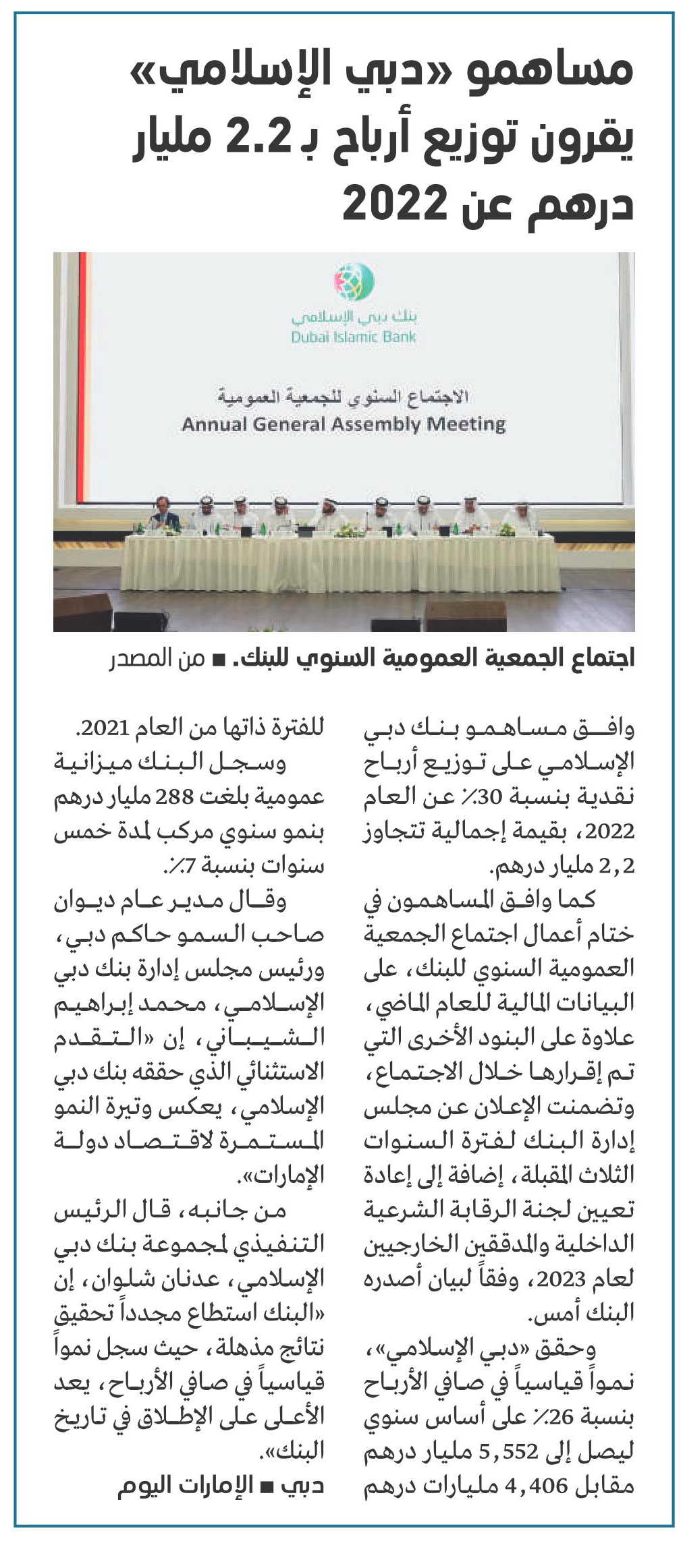 مساهمو «دبي الإسلامي» يقرون توزيع أرباح بـ 2.2 مليار درهم عن 2022

بنك دبي الإسلامي
Dubai Islamic Bank

الاجتماع السنوي للجمعية العمومية
Annual General Assembly Meeting

اجتماع الجمعية العمومية السنوي للبنك. ■ من المصدر

وافق مساهمو بنك دبي الإسلامي على توزيع أرباح نقدية بنسبة 30٪ عن العام 2022، بقيمة إجمالية تتجاوز 2,2 مليار درهم.

كما وافق المساهمون في ختام أعمال اجتماع الجمعية العمومية السنوي للبنك، على البيانات المالية للعام الماضي، علاوة على البنود الأخرى التي تم إقرارها خلال الاجتماع، وتضمنت الإعلان عن مجلس إدارة البنك لفترة السنوات الثلاث المقبلة، إضافة إلى إعادة تعيين لجنة الرقابة الشرعية الداخلية والمدققين الخارجيين لعام 2023، وفقاً لبيان أصدره البنك أمس.

وحقق «دبي الإسلامي»، نمواً قياسياً في صافي الأرباح بنسبة 26٪ على أساس سنوي ليصل إلى 5,552 مليار درهم مقابل 4,406 مليارات درهم للفترة ذاتها من العام 2021.

وسجل البنك ميزانية عمومية بلغت 288 مليار درهم بنمو سنوي مركب لمدة خمس سنوات بنسبة 7٪.

وقال مدير عام ديوان صاحب السمو حاكم دبي، ورئيس مجلس إدارة بنك دبي الإسلامي، محمد إبراهيم الشيباني، إن «التقدم الاستثنائي الذي حققه بنك دبي الإسلامي، يعكس وتيرة النمو المستمرة لاقتصاد دولة الإمارات».

من جانبه، قال الرئيس التنفيذي لمجموعة بنك دبي الإسلامي، عدنان شلوان، إن «البنك استطاع مجدداً تحقيق نتائج مذهلة، حيث سجل نمواً قياسياً في صافي الأرباح، يعد الأعلى على الإطلاق في تاريخ البنك».

دبي ■ الإمارات اليوم